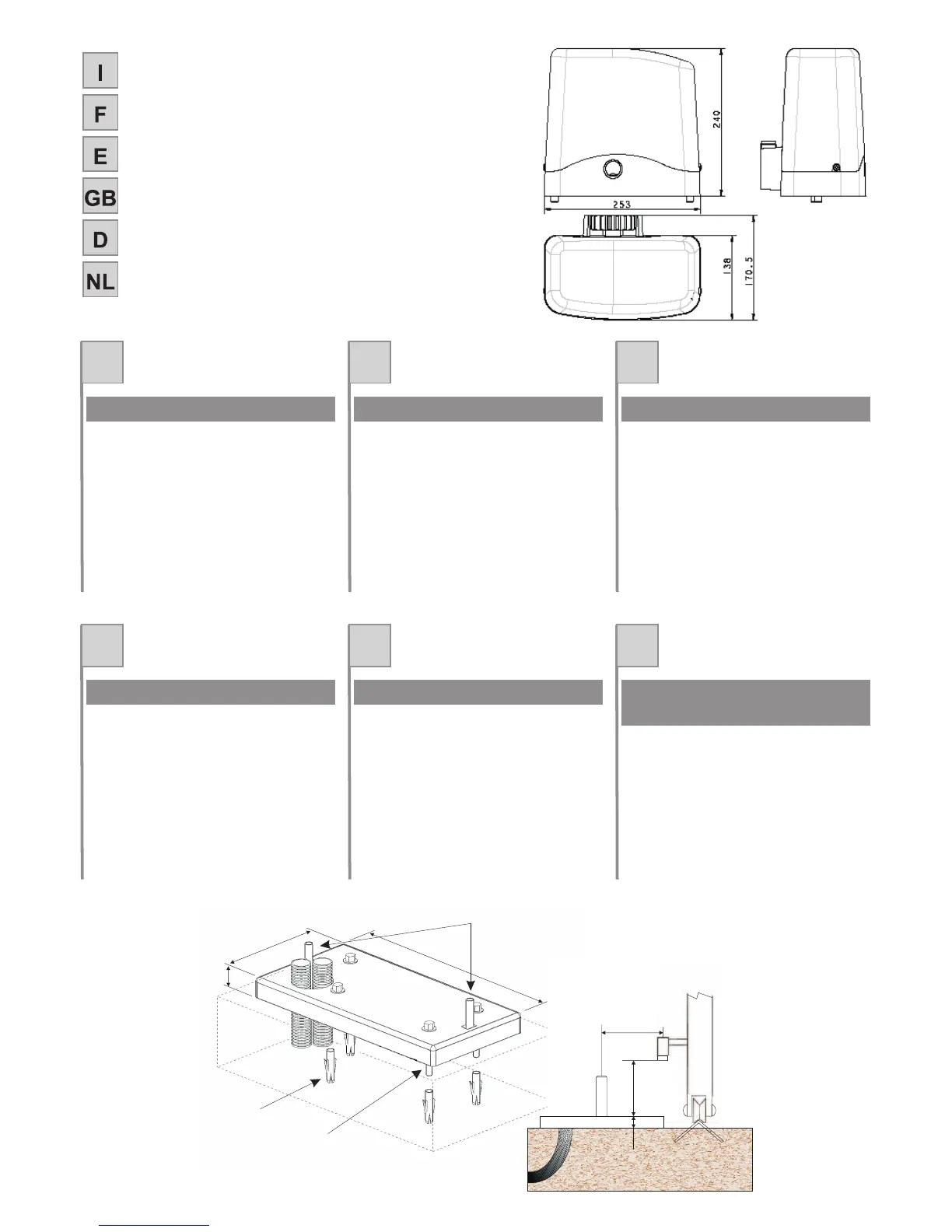 I

F

E

GB

D

NL

240

253

138

170.5